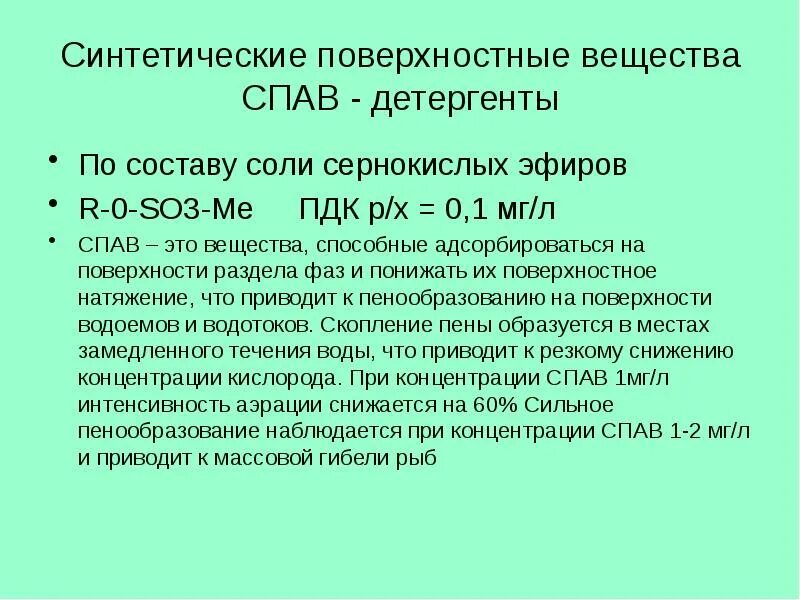 Синтетические поверхностные вещества СПАВ - детергенты

• По составу соли сернокислых эфиров

• R-0-SO3-Me     ПДК р/х = 0,1 мг/л

• СПАВ – это вещества, способные адсорбироваться на поверхности раздела фаз и понижать их поверхностное натяжение, что приводит к пенообразованию на поверхности водоемов и водотоков. Скопление пены образуется в местах замедленного течения воды, что приводит к резкому снижению концентрации кислорода. При концентрации СПАВ 1мг/л интенсивность аэрации снижается на 60% Сильное пенообразование наблюдается при концентрации СПАВ 1-2 мг/л и приводит к массовой гибели рыб